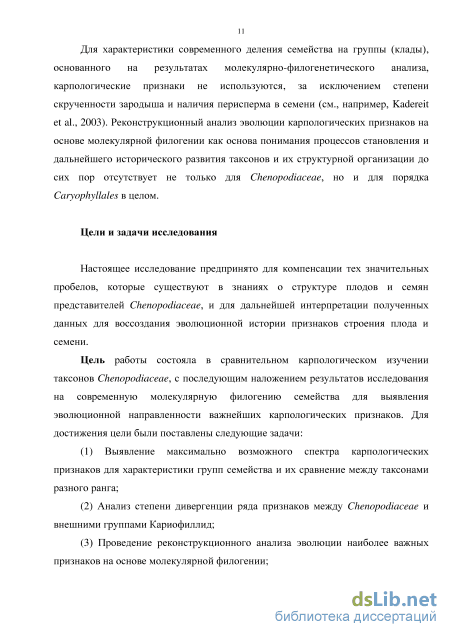 11

Для характеристики современного деления семейства на группы (клады), основанного на результатах молекулярно-филогенетического анализа, карпологические признаки не используются, за исключением степени скрученности зародыша и наличия перисперма в семени (см., например, Kadereit et al., 2003). Реконструкционный анализ эволюции карпологических признаков на основе молекулярной филогении как основа понимания процессов становления и дальнейшего исторического развития таксонов и их структурной организации до сих пор отсутствует не только для Chenopodiaceae, но и для порядка Caryophyllales в целом.

Цели и задачи исследования

Настоящее исследование предпринято для компенсации тех значительных пробелов, которые существуют в знаниях о структуре плодов и семян представителей Chenopodiaceae, и для дальнейшей интерпретации полученных данных для воссоздания эволюционной истории признаков строения плода и семени.

Цель работы состояла в сравнительном карпологическом изучении таксонов Chenopodiaceae, с последующим наложением результатов исследования на современную молекулярную филогению семейства для выявления эволюционной направленности важнейших карпологических признаков. Для достижения цели были поставлены следующие задачи:

(1) Выявление максимально возможного спектра карпологических признаков для характеристики групп семейства и их сравнение между таксонами разного ранга;

(2) Анализ степени дивергенции ряда признаков между Chenopodiaceae и внешними группами Кариофиллид;

(3) Проведение реконструкционного анализа эволюции наиболее важных признаков на основе молекулярной филогении;

dsLib.net
библиотека диссертаций